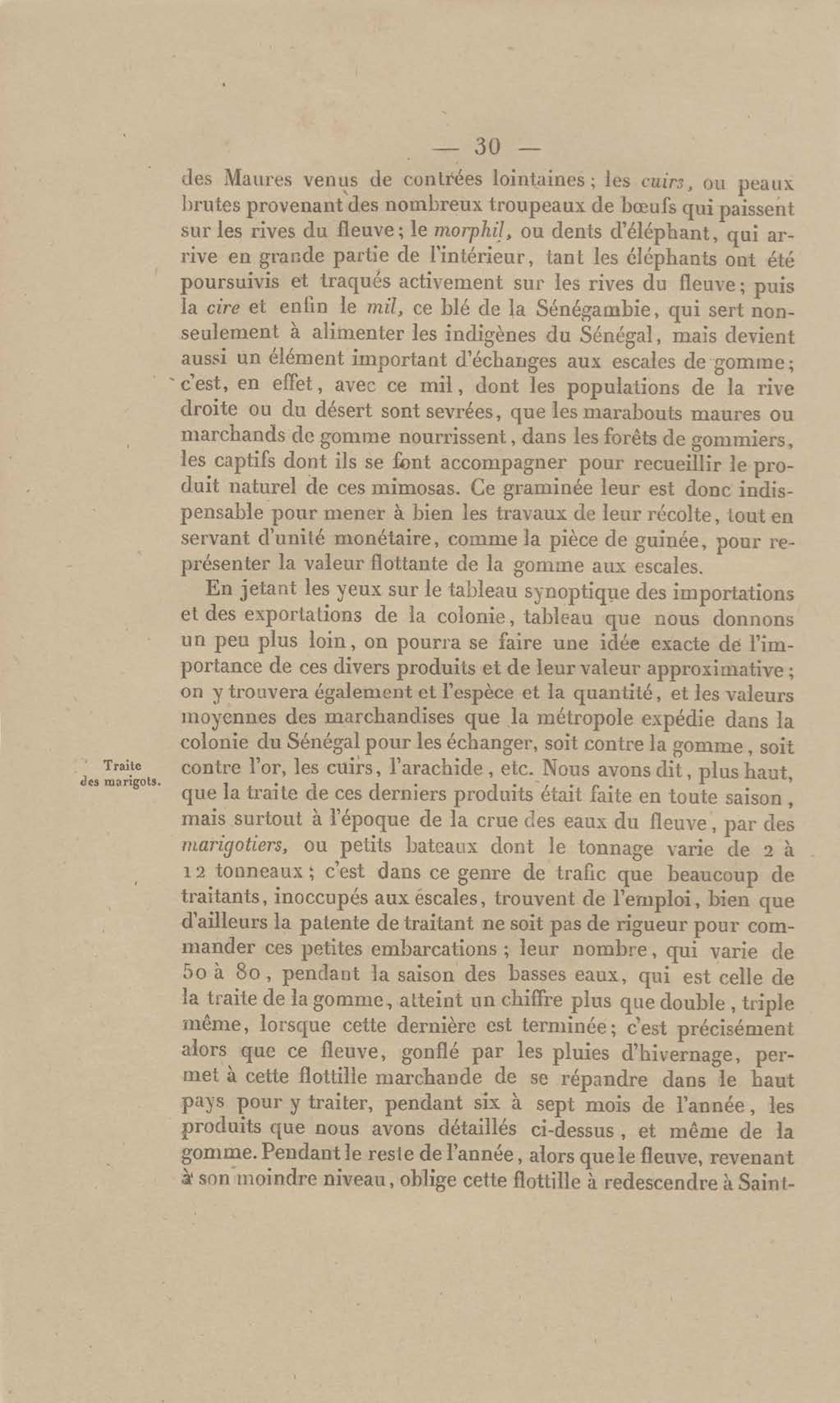 — 30 —

des Maures venus de contrées lointaines ; les cuirs, ou peaux brutes provenant des nombreux troupeaux de bœufs qui paissent sur les rives du fleuve ; le morphil, ou dents d'éléphant, qui arrive en grande partie de l'intérieur, tant les éléphants ont été poursuivis et traqués activement sur les rives du fleuve ; puis la cire et enfin le mil, ce blé de la Sénégambie, qui sert non-seulement à alimenter les indigènes du Sénégal, mais devient aussi un élément important d'échanges aux escales de gomme ; c'est, en effet, avec ce mil, dont les populations de la rive droite ou du désert sont sevrées, que les marabouts maures ou marchands de gomme nourrissent, dans les forêts de gommiers, les captifs dont ils se font accompagner pour recueillir le produit naturel de ces mimosas. Ce graminée leur est donc indispensable pour mener à bien les travaux de leur récolte, tout en servant d'unité monétaire, comme la pièce de guinée, pour représenter la valeur flottante de la gomme aux escales.

En jetant les yeux sur le tableau synoptique des importations et des exportations de la colonie, tableau que nous donnons un peu plus loin, on pourra se faire une idée exacte de l'importance de ces divers produits et de leur valeur approximative ; on y trouvera également et l'espèce et la quantité, et les valeurs moyennes des marchandises que la métropole expédie dans la colonie du Sénégal pour les échanger, soit contre la gomme, soit contre l'or, les cuirs, l'arachide, etc. Nous avons dit, plus haut, que la traite de ces derniers produits était faite en toute saison, mais surtout à l'époque de la crue des eaux du fleuve, par des marigotiers, ou petits bateaux dont le tonnage varie de 2 à 12 tonneaux ; c'est dans ce genre de trafic que beaucoup de traitants, inoccupés aux escales, trouvent de l'emploi, bien que d'ailleurs la patente de traitant ne soit pas de rigueur pour commander ces petites embarcations ; leur nombre, qui varie de 50 à 80, pendant la saison des basses eaux, qui est celle de la traite de la gomme, atteint un chiffre plus que double, triple même, lorsque cette dernière est terminée ; c'est précisément alors que ce fleuve, gonflé par les pluies d'hivernage, permet à cette flottille marchande de se répandre dans le haut pays pour y traiter, pendant six à sept mois de l'année, les produits que nous avons détaillés ci-dessus, et même de la gomme. Pendant le reste de l'année, alors que le fleuve, revenant à son moindre niveau, oblige cette flottille à redescendre à Saint-

Traite des marigots.